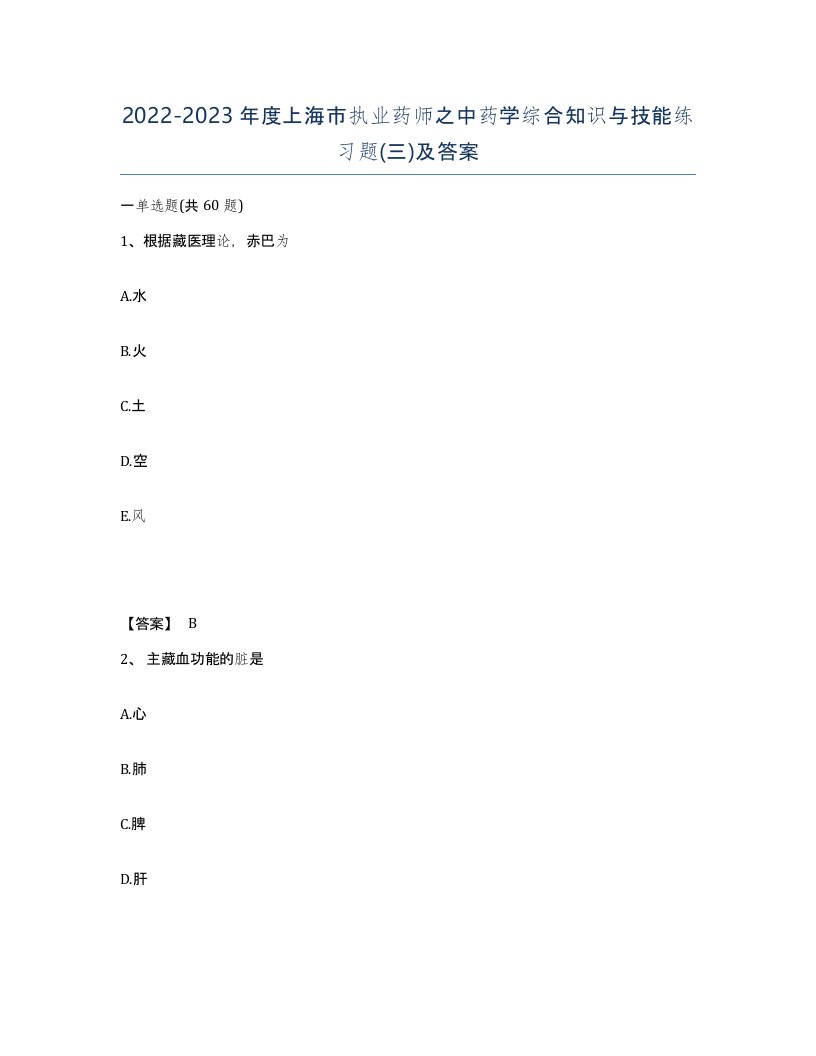 2022-2023年度上海市执业药师之中药学综合知识与技能练习题(三)及答案

一单选题(共60题)

1、根据藏医理论，赤巴为

A.水

B.火

C.土

D.空

E.风

【答案】 B

2、主藏血功能的脏是

A.心

B.肺

C.脾

D.肝